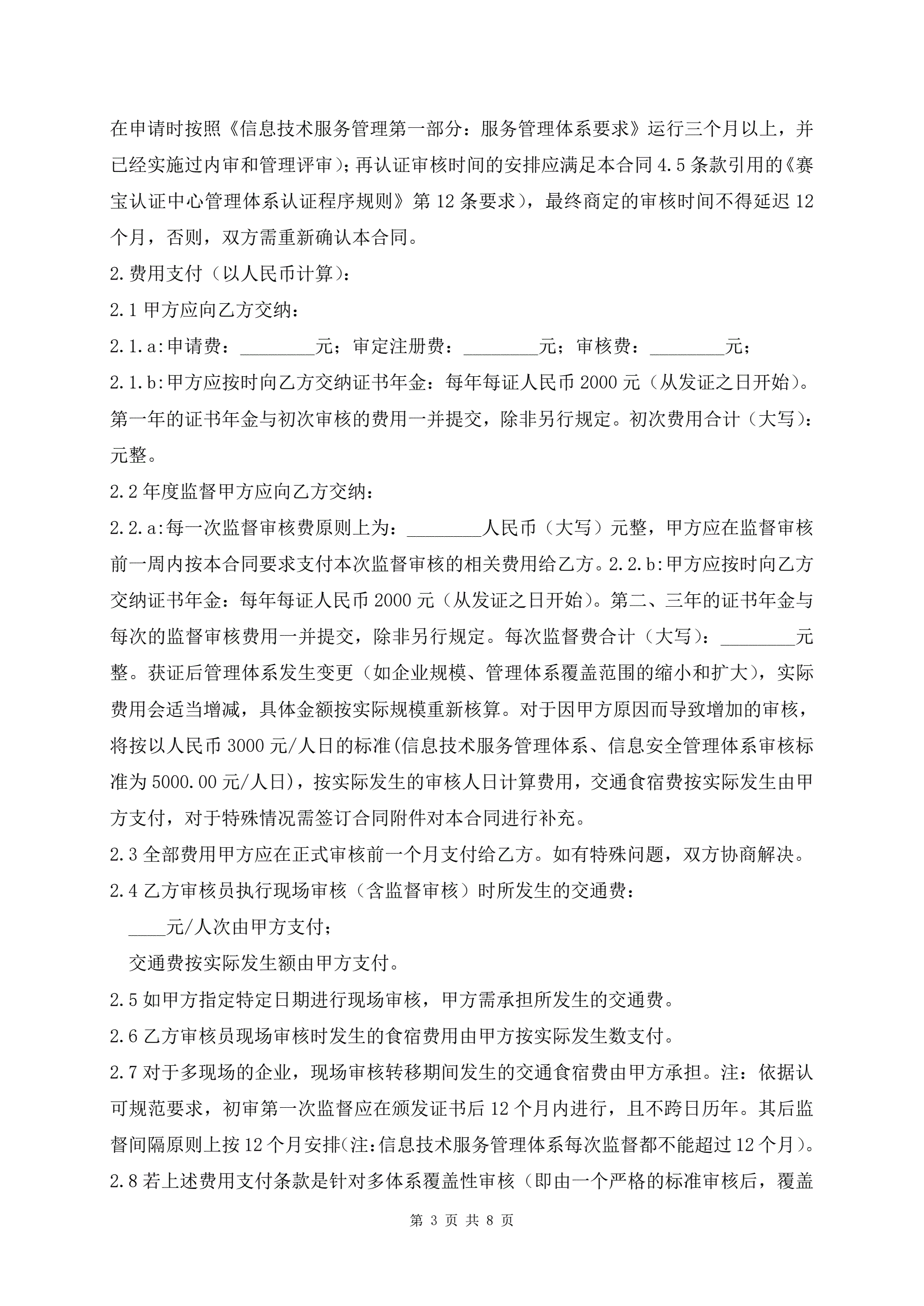 在申请时按照《信息技术服务管理第一部分：服务管理体系要求》运行三个月以上，并已经实施过内审和管理评审）；再认证审核时间的安排应满足本合同 4.5 条款引用的《赛宝认证中心管理体系认证程序规则》第 12 条要求），最终商定的审核时间不得延迟 12 个月，否则，双方需重新确认本合同。

2.费用支付（以人民币计算）：

2.1 甲方应向乙方交纳：

2.1.a:申请费：________元；审定注册费：________元；审核费：________元；

2.1.b:甲方应按时向乙方交纳证书年金：每年每证人民币 2000 元（从发证之日开始）。第一年的证书年金与初次审核的费用一并提交，除非另行规定。初次费用合计（大写）：元整。

2.2 年度监督甲方应向乙方交纳：

2.2.a:每一次监督审核费原则上为：________人民币（大写）元整，甲方应在监督审核前一周内按本合同要求支付本次监督审核的相关费用给乙方。2.2.b:甲方应按时向乙方交纳证书年金：每年每证人民币 2000 元（从发证之日开始）。第二、三年的证书年金与每次的监督审核费用一并提交，除非另行规定。每次监督费合计（大写）：________元整。获证后管理体系发生变更（如企业规模、管理体系覆盖范围的缩小和扩大），实际费用会适当增减，具体金额按实际规模重新核算。对于因甲方原因而导致增加的审核，将按以人民币 3000 元/人日的标准(信息技术服务管理体系、信息安全管理体系审核标准为 5000.00 元/人日)，按实际发生的审核人日计算费用，交通食宿费按实际发生由甲方支付，对于特殊情况需签订合同附件对本合同进行补充。

2.3 全部费用甲方应在正式审核前一个月支付给乙方。如有特殊问题，双方协商解决。

2.4 乙方审核员执行现场审核（含监督审核）时所发生的交通费：

____元/人次由甲方支付；

交通费按实际发生额由甲方支付。

2.5 如甲方指定特定日期进行现场审核，甲方需承担所发生的交通费。

2.6 乙方审核员现场审核时发生的食宿费用由甲方按实际发生数支付。

2.7 对于多现场的企业，现场审核转移期间发生的交通食宿费由甲方承担。注：依据认可规范要求，初审第一次监督应在颁发证书后 12 个月内进行，且不跨日历年。其后监督间隔原则上按 12 个月安排(注:信息技术服务管理体系每次监督都不能超过 12 个月)。

2.8 若上述费用支付条款是针对多体系覆盖性审核（即由一个严格的标准审核后，覆盖

第 3 页 共 8 页